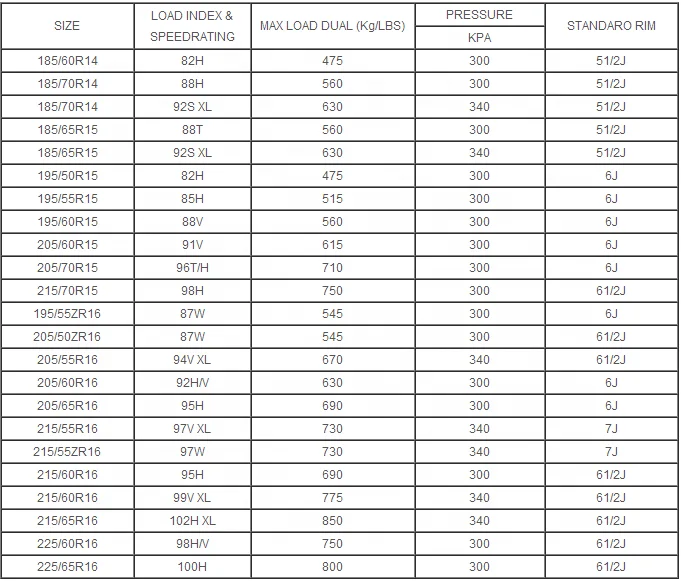 | SIZE | LOAD INDEX & SPEEDRATING | MAX LOAD DUAL (Kg/LBS) | PRESSURE KPA | STANDARO RIM |
|---|---|---|---|---|
| 185/60R14 | 82H | 475 | 300 | 51/2J |
| 185/70R14 | 88H | 560 | 300 | 51/2J |
| 185/70R14 | 92S XL | 630 | 340 | 51/2J |
| 185/65R15 | 88T | 560 | 300 | 51/2J |
| 185/65R15 | 92S XL | 630 | 340 | 51/2J |
| 195/50R15 | 82H | 475 | 300 | 6J |
| 195/55R15 | 85H | 515 | 300 | 6J |
| 195/60R15 | 88V | 560 | 300 | 6J |
| 205/60R15 | 91V | 615 | 300 | 6J |
| 205/70R15 | 96T/H | 710 | 300 | 6J |
| 215/70R15 | 98H | 750 | 300 | 61/2J |
| 195/55ZR16 | 87W | 545 | 300 | 6J |
| 205/50ZR16 | 87W | 545 | 300 | 61/2J |
| 205/55R16 | 94V XL | 670 | 340 | 61/2J |
| 205/60R16 | 92H/V | 630 | 300 | 6J |
| 205/65R16 | 95H | 690 | 300 | 6J |
| 215/55R16 | 97V XL | 730 | 340 | 7J |
| 215/55ZR16 | 97W | 730 | 340 | 7J |
| 215/60R16 | 95H | 690 | 300 | 61/2J |
| 215/60R16 | 99V XL | 775 | 340 | 61/2J |
| 215/65R16 | 102H XL | 850 | 340 | 61/2J |
| 225/60R16 | 98H/V | 750 | 300 | 61/2J |
| 225/65R16 | 100H | 800 | 300 | 61/2J |